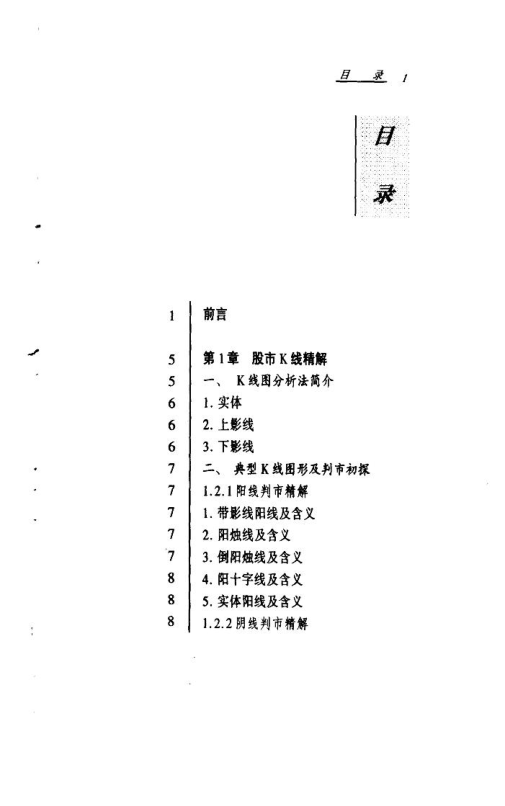 目 录 1

目
录

1 前言

5 第1章 股市K线精解
5 一、 K线图分析法简介
6 1. 实体
6 2. 上影线
6 3. 下影线
7 二、 典型K线图形及判市初探
7 1.2.1 阳线判市精解
7 1. 带影线阳线及含义
7 2. 阳烛线及含义
7 3. 倒阳烛线及含义
8 4. 阳十字线及含义
8 5. 实体阳线及含义
8 1.2.2 阴线判市精解